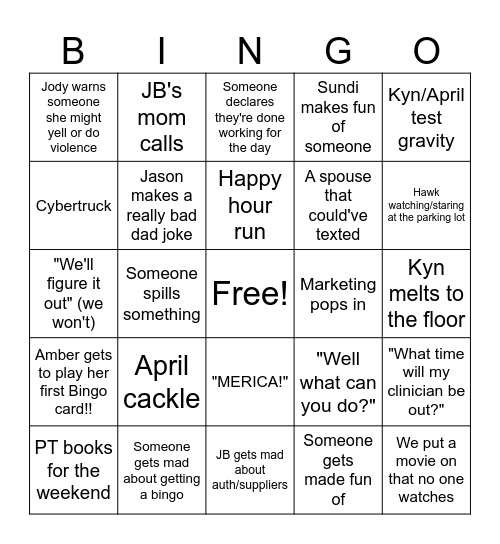 | B | I | N | G | O |
|---|---|---|---|---|
| Jody warns someone she might yell or do violence | JB's mom calls | Someone declares they're done working for the day | Sundi makes fun of someone | Kyn/April test gravity |
| Cybertruck | Jason makes a really bad dad joke | Happy hour run | A spouse that could've texted | Hawk watching/staring at the parking lot |
| "We'll figure it out" (we won't) | Someone spills something | Free! | Marketing pops in | Kyn melts to the floor |
| Amber gets to play her first Bingo card!! | April cackle | "MERICA!" | "Well what can you do?" | "What time will my clinician be out?" |
| PT books for the weekend | Someone gets mad about getting a bingo | JB gets mad about auth/suppliers | Someone gets made fun of | We put a movie on that no one watches |